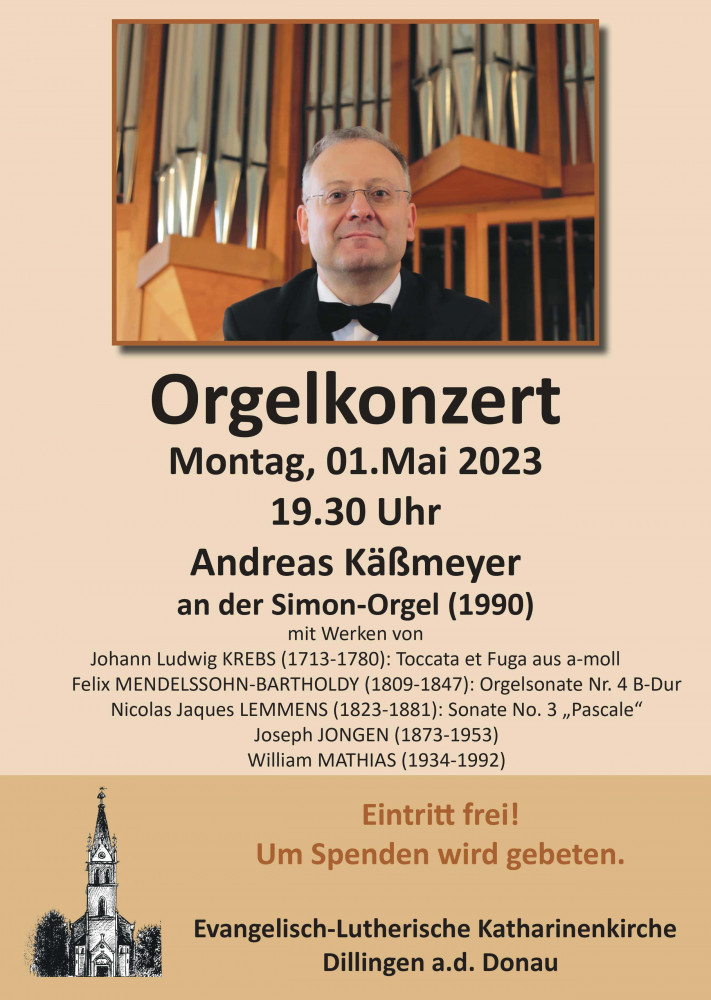 Orgelkonzert
Montag, 01.Mai 2023
19.30 Uhr
Andreas Käßmeyer
an der Simon-Orgel (1990)

mit Werken von
Johann Ludwig KREBS (1713-1780): Toccata et Fuga aus a-moll
Felix MENDELSSOHN-BARTHOLDY (1809-1847): Orgelsonate Nr. 4 B-Dur
Nicolas Jaques LEMMENS (1823-1881): Sonate No. 3 „Pascale“
Joseph JONGEN (1873-1953)
William MATHIAS (1934-1992)

Eintritt frei!
Um Spenden wird gebeten.

Evangelisch-Lutherische Katharinenkirche
Dillingen a.d. Donau